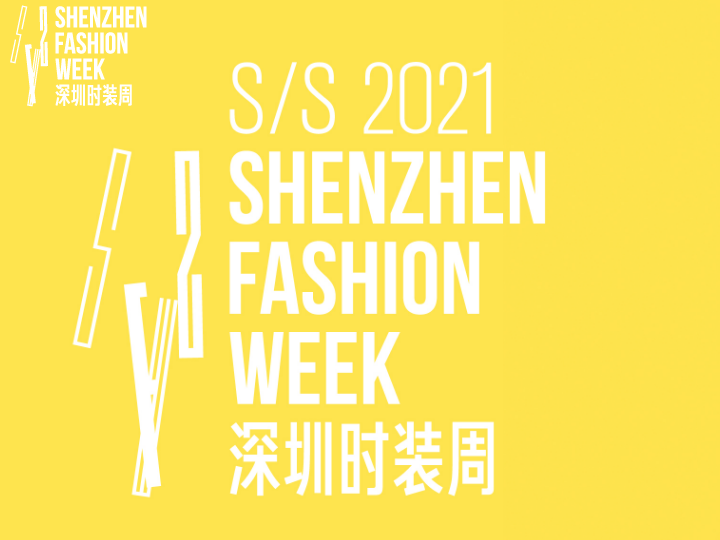 SHENZHEN
FASHION
WEEK
深圳时装周

S/S 2021
SHENZHEN
FASHION
WEEK
深圳时装周